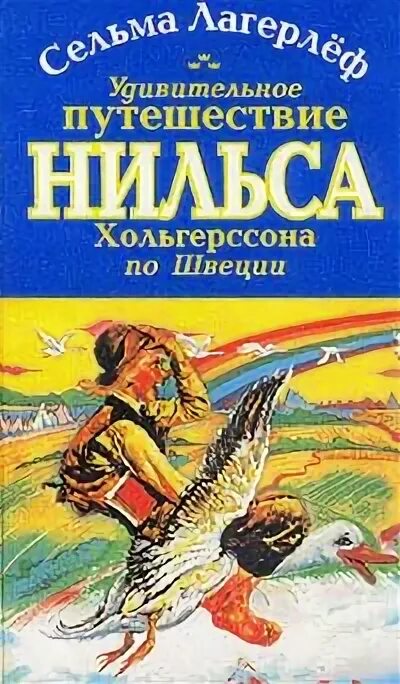 Сельма Лагерлёф

Удивительное
путешествие
НИЛЬСА
Хольгерссона
по Швеции